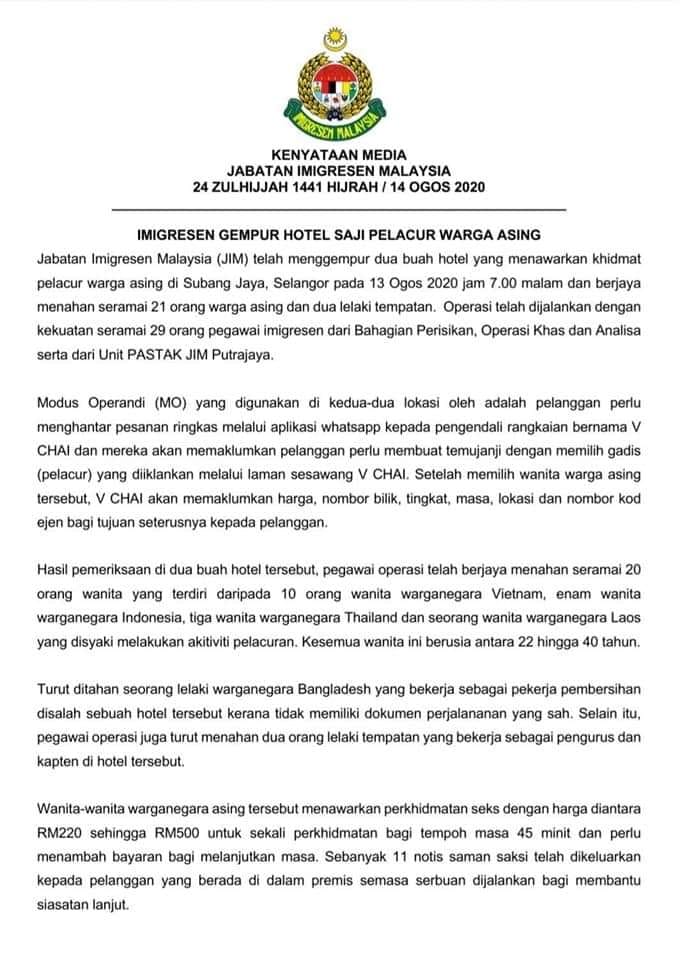 IMIGRESEN MALAYSIA

KENYATAAN MEDIA
JABATAN IMIGRESEN MALAYSIA
24 ZULHIJJAH 1441 HIJRAH / 14 OGOS 2020

IMIGRESEN GEMPUR HOTEL SAJI PELACUR WARGA ASING

Jabatan Imigresen Malaysia (JIM) telah menggempur dua buah hotel yang menawarkan khidmat pelacur warga asing di Subang Jaya, Selangor pada 13 Ogos 2020 jam 7.00 malam dan berjaya menahan seramai 21 orang warga asing dan dua lelaki tempatan. Operasi telah dijalankan dengan kekuatan seramai 29 orang pegawai imigresen dari Bahagian Perisikan, Operasi Khas dan Analisa serta dari Unit PASTAK JIM Putrajaya.

Modus Operandi (MO) yang digunakan di kedua-dua lokasi oleh adalah pelanggan perlu menghantar pesanan ringkas melalui aplikasi whatsapp kepada pengendali rangkaian bernama V CHAI dan mereka akan memaklumkan pelanggan perlu membuat temujanji dengan memilih gadis (pelacur) yang diiklankan melalui laman sesawang V CHAI. Setelah memilih wanita warga asing tersebut, V CHAI akan memaklumkan harga, nombor bilik, tingkat, masa, lokasi dan nombor kod ejen bagi tujuan seterusnya kepada pelanggan.

Hasil pemeriksaan di dua buah hotel tersebut, pegawai operasi telah berjaya menahan seramai 20 orang wanita yang terdiri daripada 10 orang wanita warganegara Vietnam, enam wanita warganegara Indonesia, tiga wanita warganegara Thailand dan seorang wanita warganegara Laos yang disyaki melakukan akitiviti pelacuran. Kesemua wanita ini berusia antara 22 hingga 40 tahun.

Turut ditahan seorang lelaki warganegara Bangladesh yang bekerja sebagai pekerja pembersihan disalah sebuah hotel tersebut kerana tidak memiliki dokumen perjalananan yang sah. Selain itu, pegawai operasi juga turut menahan dua orang lelaki tempatan yang bekerja sebagai pengurus dan kapten di hotel tersebut.

Wanita-wanita warganegara asing tersebut menawarkan perkhidmatan seks dengan harga diantara RM220 sehingga RM500 untuk sekali perkhidmatan bagi tempoh masa 45 minit dan perlu menambah bayaran bagi melanjutkan masa. Sebanyak 11 notis saman saksi telah dikeluarkan kepada pelanggan yang berada di dalam premis semasa serbuan dijalankan bagi membantu siasatan lanjut.